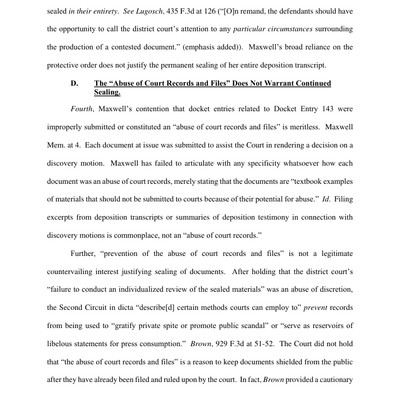 sealed in their entirety. See Lugosch, 435 F.3d at 126 ("[O]n remand, the defendants should have the opportunity to call the district court's attention to any particular circumstances surrounding the production of a contested document." (emphasis added)). Maxwell's broad reliance on the protective order does not justify the permanent sealing of her entire deposition transcript.

D. The "Abuse of Court Records and Files" Does Not Warrant Continued Sealing.

Fourth, Maxwell's contention that docket entries related to Docket Entry 143 were improperly submitted or constituted an "abuse of court records and files" is meritless. Maxwell Mem. at 4. Each document at issue was submitted to assist the Court in rendering a decision on a discovery motion. Maxwell has failed to articulate with any specificity whatsoever how each document was an abuse of court records, merely stating that the documents are "textbook examples of materials that should not be submitted to courts because of their potential for abuse." Id. Filing excerpts from deposition transcripts or summaries of deposition testimony in connection with discovery motions is commonplace, not an "abuse of court records."

Further, "prevention of the abuse of court records and files" is not a legitimate countervailing interest justifying sealing of documents. After holding that the district court's "failure to conduct an individualized review of the sealed materials" was an abuse of discretion, the Second Circuit in dicta "describe[d] certain methods courts can employ to" prevent records from being used to "gratify private spite or promote public scandal" or "serve as reservoirs of libelous statements for press consumption." Brown, 929 F.3d at 51-52. The Court did not hold that "the abuse of court records and files" is a reason to keep documents shielded from the public after they have already been filed and ruled upon by the court. In fact, Brown provided a cautionary